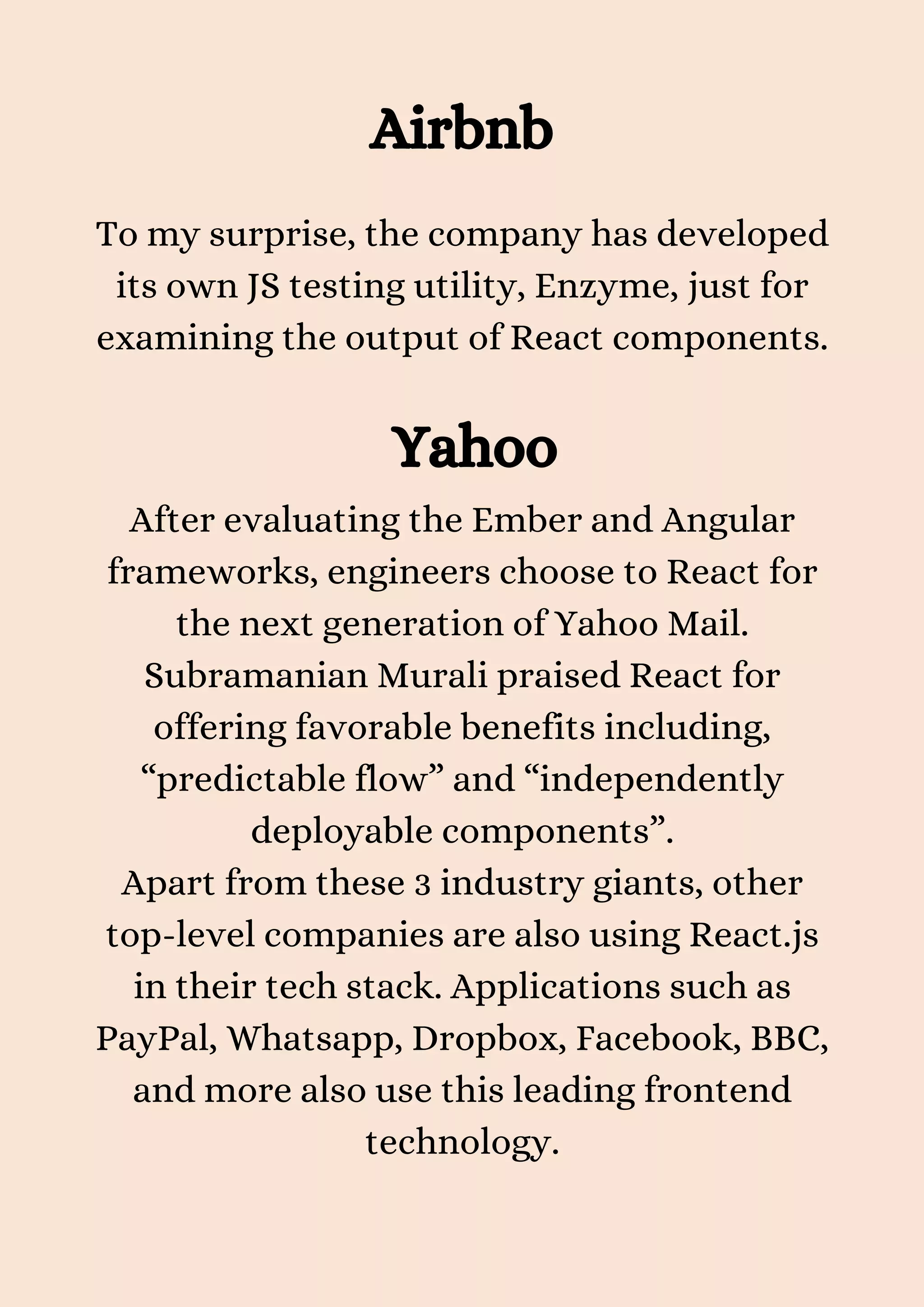 Airbnb

To my surprise, the company has developed its own JS testing utility, Enzyme, just for examining the output of React components.

Yahoo

After evaluating the Ember and Angular frameworks, engineers choose to React for the next generation of Yahoo Mail. Subramanian Murali praised React for offering favorable benefits including, “predictable flow” and “independently deployable components”.
Apart from these 3 industry giants, other top-level companies are also using React.js in their tech stack. Applications such as PayPal, Whatsapp, Dropbox, Facebook, BBC, and more also use this leading frontend technology.